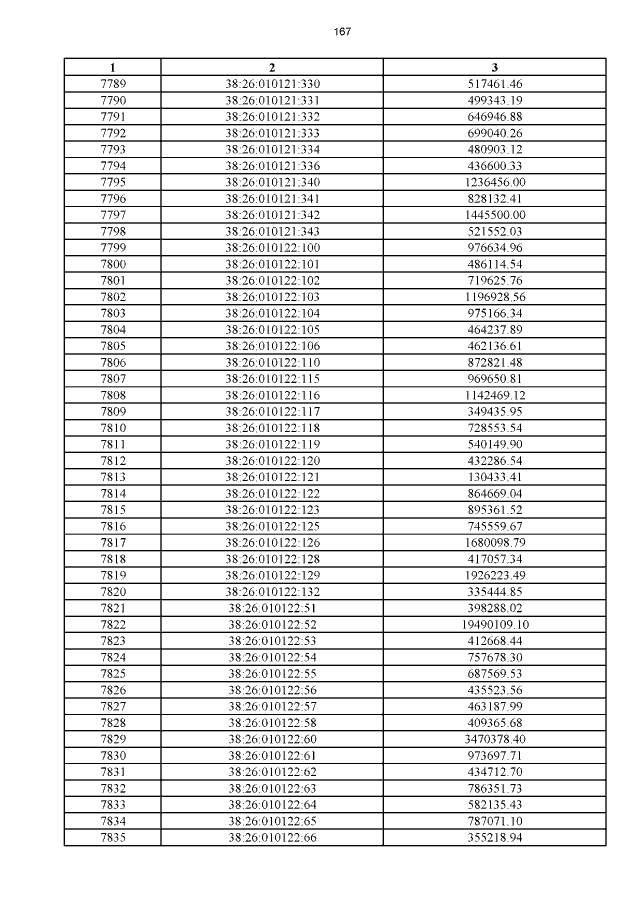 167

| 1 | 2 | 3 |
|---|---|---|
| 7789 | 38:26:010121:330 | 517461.46 |
| 7790 | 38:26:010121:331 | 499343.19 |
| 7791 | 38:26:010121:332 | 646946.88 |
| 7792 | 38:26:010121:333 | 699040.26 |
| 7793 | 38:26:010121:334 | 480903.12 |
| 7794 | 38:26:010121:336 | 436600.33 |
| 7795 | 38:26:010121:340 | 1236456.00 |
| 7796 | 38:26:010121:341 | 828132.41 |
| 7797 | 38:26:010121:342 | 1445500.00 |
| 7798 | 38:26:010121:343 | 521552.03 |
| 7799 | 38:26:010122:100 | 976634.96 |
| 7800 | 38:26:010122:101 | 486114.54 |
| 7801 | 38:26:010122:102 | 719625.76 |
| 7802 | 38:26:010122:103 | 1196928.56 |
| 7803 | 38:26:010122:104 | 975166.34 |
| 7804 | 38:26:010122:105 | 464237.89 |
| 7805 | 38:26:010122:106 | 462136.61 |
| 7806 | 38:26:010122:110 | 872821.48 |
| 7807 | 38:26:010122:115 | 969650.81 |
| 7808 | 38:26:010122:116 | 1142469.12 |
| 7809 | 38:26:010122:117 | 349435.95 |
| 7810 | 38:26:010122:118 | 728553.54 |
| 7811 | 38:26:010122:119 | 540149.90 |
| 7812 | 38:26:010122:120 | 432286.54 |
| 7813 | 38:26:010122:121 | 130433.41 |
| 7814 | 38:26:010122:122 | 864669.04 |
| 7815 | 38:26:010122:123 | 895361.52 |
| 7816 | 38:26:010122:125 | 745559.67 |
| 7817 | 38:26:010122:126 | 1680098.79 |
| 7818 | 38:26:010122:128 | 417057.34 |
| 7819 | 38:26:010122:129 | 1926223.49 |
| 7820 | 38:26:010122:132 | 335444.85 |
| 7821 | 38:26:010122:51 | 398288.02 |
| 7822 | 38:26:010122:52 | 19490109.10 |
| 7823 | 38:26:010122:53 | 412668.44 |
| 7824 | 38:26:010122:54 | 757678.30 |
| 7825 | 38:26:010122:55 | 687569.53 |
| 7826 | 38:26:010122:56 | 435523.56 |
| 7827 | 38:26:010122:57 | 463187.99 |
| 7828 | 38:26:010122:58 | 409365.68 |
| 7829 | 38:26:010122:60 | 3470378.40 |
| 7830 | 38:26:010122:61 | 973697.71 |
| 7831 | 38:26:010122:62 | 434712.70 |
| 7832 | 38:26:010122:63 | 786351.73 |
| 7833 | 38:26:010122:64 | 582135.43 |
| 7834 | 38:26:010122:65 | 787071.10 |
| 7835 | 38:26:010122:66 | 355218.94 |